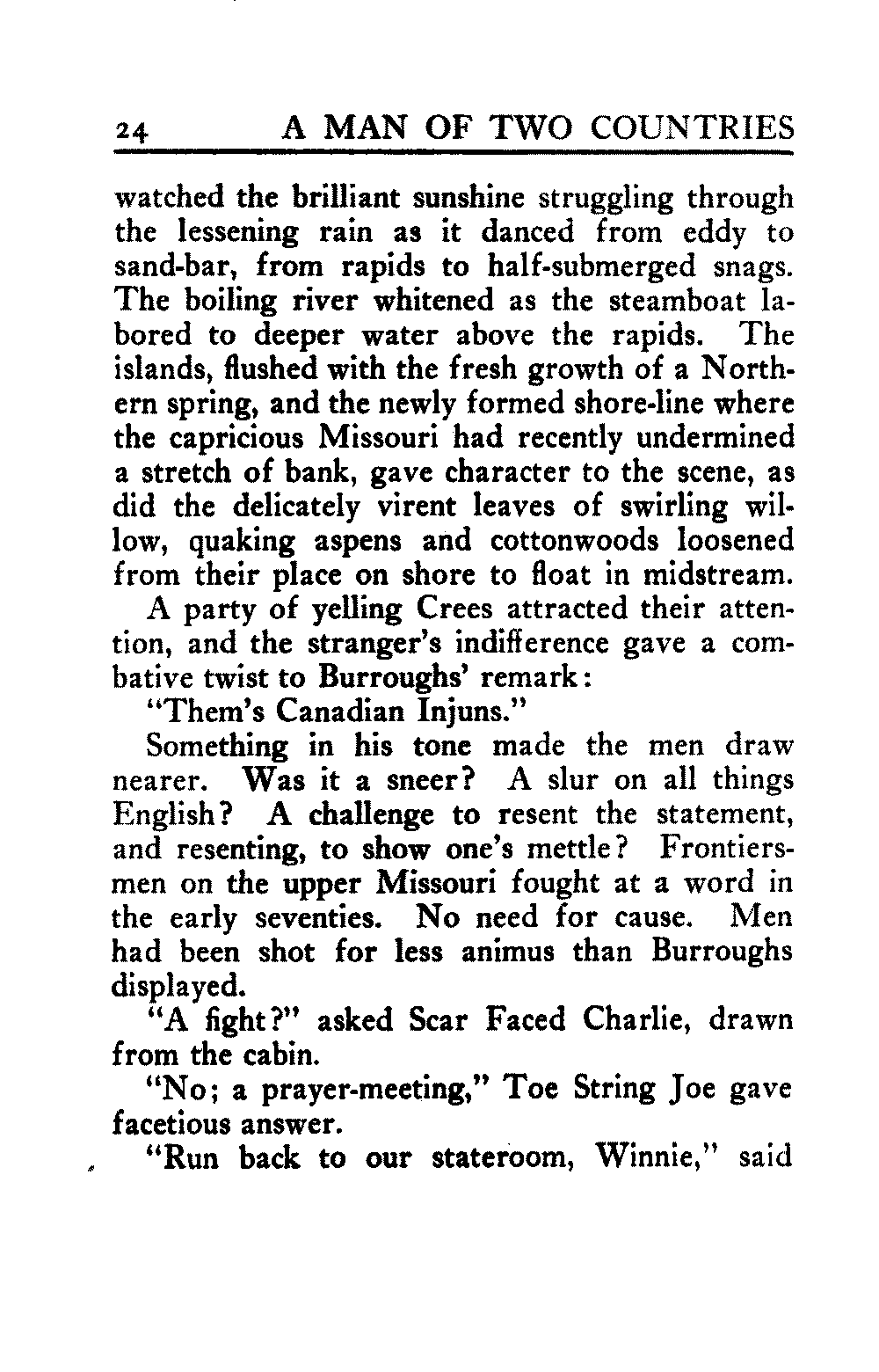 24 A MAN OF TWO COUNTRIES

watched the brilliant sunshine struggling through the lessening rain as it danced from eddy to sand-bar, from rapids to half-submerged snags. The boiling river whitened as the steamboat labored to deeper water above the rapids. The islands, flushed with the fresh growth of a Northern spring, and the newly formed shore-line where the capricious Missouri had recently undermined a stretch of bank, gave character to the scene, as did the delicately virent leaves of swirling willow, quaking aspens and cottonwoods loosened from their place on shore to float in midstream.

A party of yelling Crees attracted their attention, and the stranger's indifference gave a combative twist to Burroughs' remark:

"Them's Canadian Injuns."

Something in his tone made the men draw nearer. Was it a sneer? A slur on all things English? A challenge to resent the statement, and resenting, to show one's mettle? Frontiersmen on the upper Missouri fought at a word in the early seventies. No need for cause. Men had been shot for less animus than Burroughs displayed.

"A fight?" asked Scar Faced Charlie, drawn from the cabin.

"No; a prayer-meeting," Toe String Joe gave facetious answer.

"Run back to our stateroom, Winnie," said